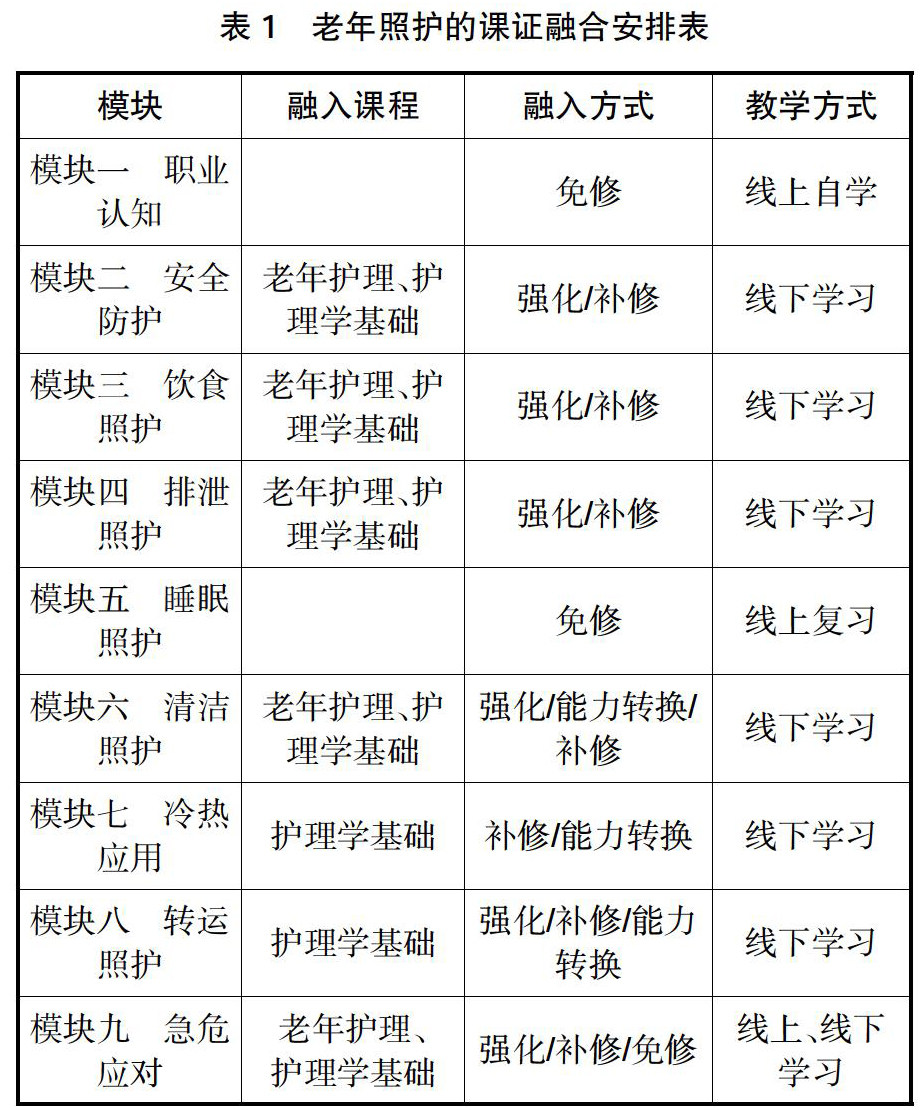 表 1　老年照护的课证融合安排表

| 模块 | 融入课程 | 融入方式 | 教学方式 |
|---|---|---|---|
| 模块一　职业认知 | | 免修 | 线上自学 |
| 模块二　安全防护 | 老年护理、护理学基础 | 强化/补修 | 线下学习 |
| 模块三　饮食照护 | 老年护理、护理学基础 | 强化/补修 | 线下学习 |
| 模块四　排泄照护 | 老年护理、护理学基础 | 强化/补修 | 线下学习 |
| 模块五　睡眠照护 | | 免修 | 线上复习 |
| 模块六　清洁照护 | 老年护理、护理学基础 | 强化/能力转换/补修 | 线下学习 |
| 模块七　冷热应用 | 护理学基础 | 补修/能力转换 | 线下学习 |
| 模块八　转运照护 | 护理学基础 | 强化/补修/能力转换 | 线下学习 |
| 模块九　急危应对 | 老年护理、护理学基础 | 强化/补修/免修 | 线上、线下学习 |